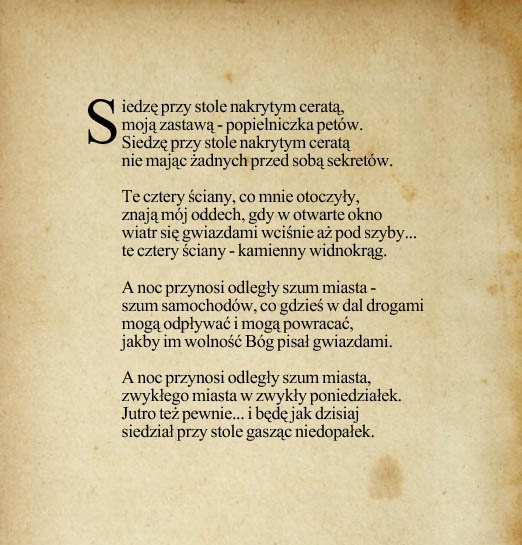 Siedzę przy stole nakrytym ceratą,
moją zastawą - popielniczka petów.
Siedzę przy stole nakrytym ceratą
nie mając żadnych przed sobą sekretów.

Te cztery ściany, co mnie otoczyły,
znają mój oddech, gdy w otwarte okno
wiatr się gwiazdami wciśnie aż pod szyby...
te cztery ściany - kamienny widnokrąg.

A noc przynosi odległy szum miasta -
szum samochodów, co gdzieś w dal drogami
mogą odpływać i mogą powracać,
jakby im wolność Bóg pisał gwiazdami.

A noc przynosi odległy szum miasta,
zwykłego miasta w zwykły poniedziałek.
Jutro też pewnie... i będę jak dzisiaj
siedział przy stole gasząc niedopałek.